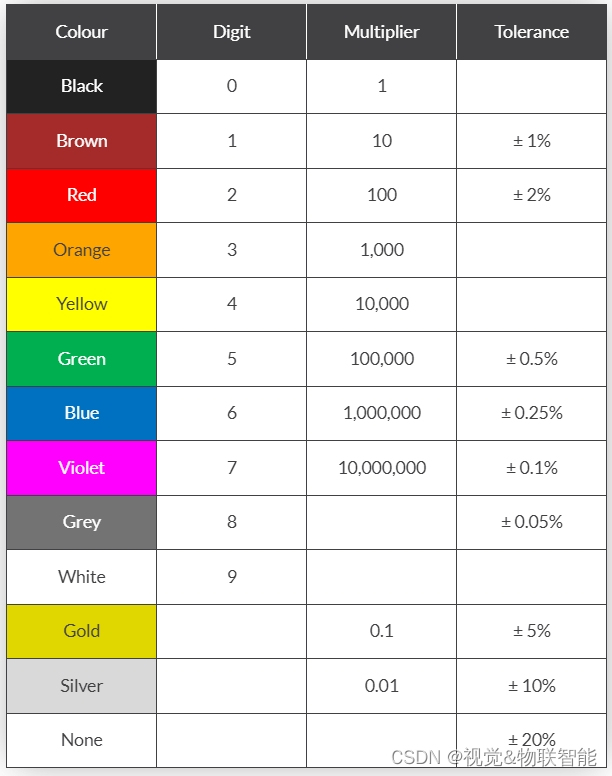 | Colour | Digit | Multiplier | Tolerance |
|---|---|---|---|
| Black | 0 | 1 | |
| Brown | 1 | 10 | ± 1% |
| Red | 2 | 100 | ± 2% |
| Orange | 3 | 1,000 | |
| Yellow | 4 | 10,000 | |
| Green | 5 | 100,000 | ± 0.5% |
| Blue | 6 | 1,000,000 | ± 0.25% |
| Violet | 7 | 10,000,000 | ± 0.1% |
| Grey | 8 | | ± 0.05% |
| White | 9 | | |
| Gold | | 0.1 | ± 5% |
| Silver | | 0.01 | ± 10% |
| None | | | ± 20% |

CSDN @视觉&物联智能